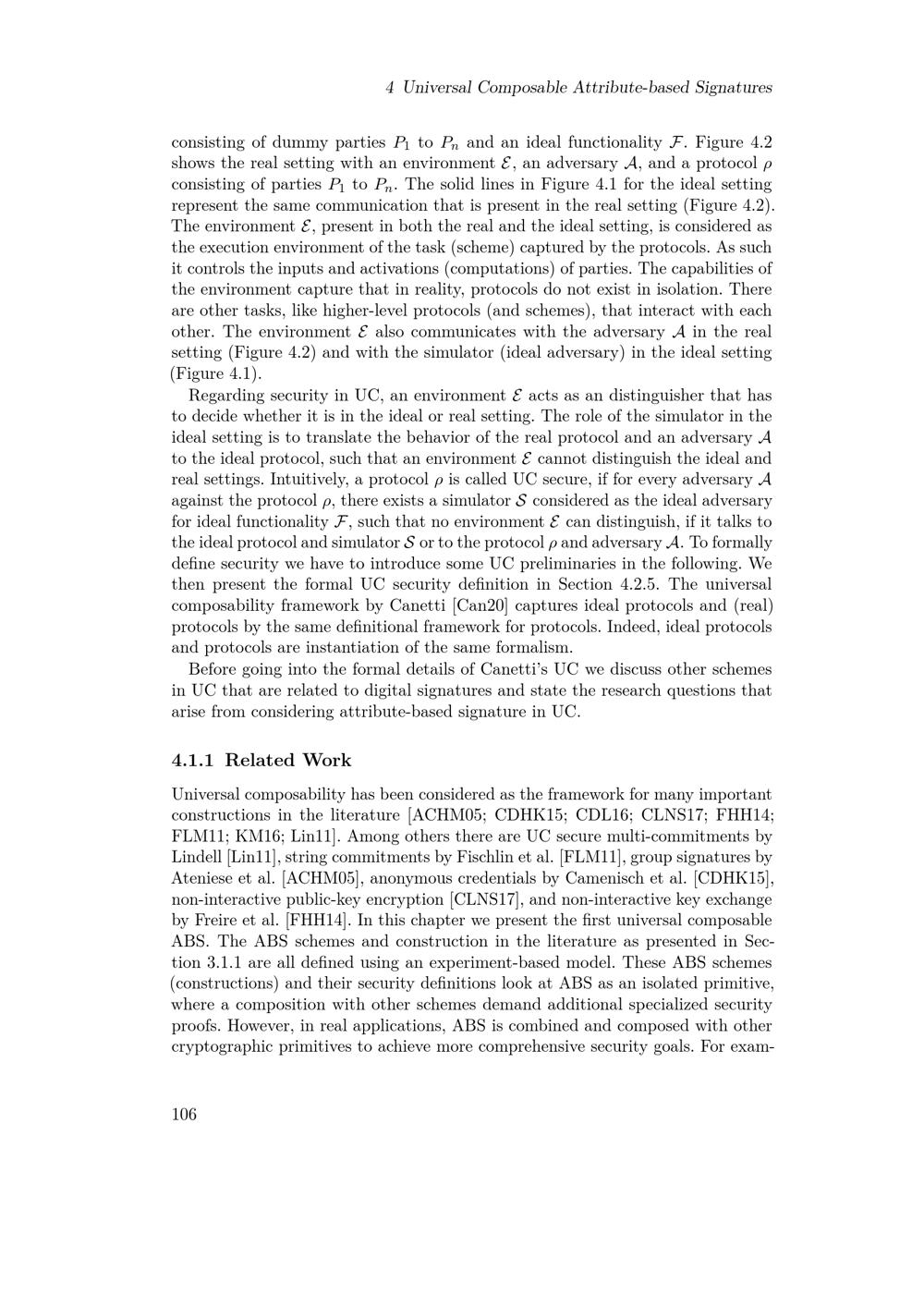 4 Universal Composable Attribute-based Signatures

consisting of dummy parties $P_1$ to $P_n$ and an ideal functionality $\mathcal{F}$. Figure 4.2 shows the real setting with an environment $\mathcal{E}$, an adversary $\mathcal{A}$, and a protocol $\rho$ consisting of parties $P_1$ to $P_n$. The solid lines in Figure 4.1 for the ideal setting represent the same communication that is present in the real setting (Figure 4.2). The environment $\mathcal{E}$, present in both the real and the ideal setting, is considered as the execution environment of the task (scheme) captured by the protocols. As such it controls the inputs and activations (computations) of parties. The capabilities of the environment capture that in reality, protocols do not exist in isolation. There are other tasks, like higher-level protocols (and schemes), that interact with each other. The environment $\mathcal{E}$ also communicates with the adversary $\mathcal{A}$ in the real setting (Figure 4.2) and with the simulator (ideal adversary) in the ideal setting (Figure 4.1).

Regarding security in UC, an environment $\mathcal{E}$ acts as an distinguisher that has to decide whether it is in the ideal or real setting. The role of the simulator in the ideal setting is to translate the behavior of the real protocol and an adversary $\mathcal{A}$ to the ideal protocol, such that an environment $\mathcal{E}$ cannot distinguish the ideal and real settings. Intuitively, a protocol $\rho$ is called UC secure, if for every adversary $\mathcal{A}$ against the protocol $\rho$, there exists a simulator $\mathcal{S}$ considered as the ideal adversary for ideal functionality $\mathcal{F}$, such that no environment $\mathcal{E}$ can distinguish, if it talks to the ideal protocol and simulator $\mathcal{S}$ or to the protocol $\rho$ and adversary $\mathcal{A}$. To formally define security we have to introduce some UC preliminaries in the following. We then present the formal UC security definition in Section 4.2.5. The universal composability framework by Canetti [Can20] captures ideal protocols and (real) protocols by the same definitional framework for protocols. Indeed, ideal protocols and protocols are instantiation of the same formalism.

Before going into the formal details of Canetti's UC we discuss other schemes in UC that are related to digital signatures and state the research questions that arise from considering attribute-based signature in UC.

4.1.1 Related Work

Universal composability has been considered as the framework for many important constructions in the literature [ACHM05; CDHK15; CDL16; CLNS17; FHH14; FLM11; KM16; Lin11]. Among others there are UC secure multi-commitments by Lindell [Lin11], string commitments by Fischlin et al. [FLM11], group signatures by Ateniese et al. [ACHM05], anonymous credentials by Camenisch et al. [CDHK15], non-interactive public-key encryption [CLNS17], and non-interactive key exchange by Freire et al. [FHH14]. In this chapter we present the first universal composable ABS. The ABS schemes and construction in the literature as presented in Section 3.1.1 are all defined using an experiment-based model. These ABS schemes (constructions) and their security definitions look at ABS as an isolated primitive, where a composition with other schemes demand additional specialized security proofs. However, in real applications, ABS is combined and composed with other cryptographic primitives to achieve more comprehensive security goals. For exam-

106